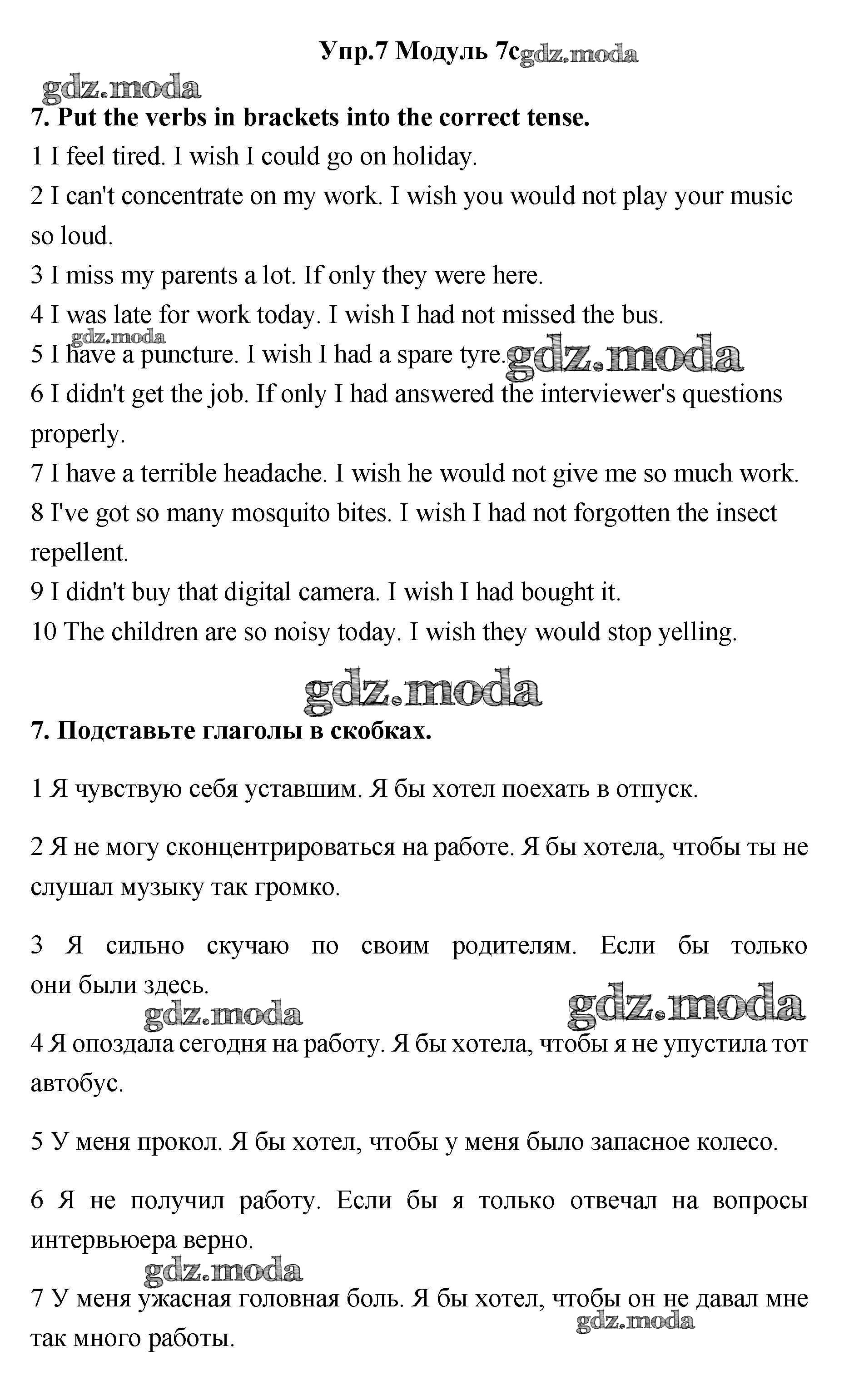 Упр.7 Модуль 7c gdz.moda

gdz.moda

7. Put the verbs in brackets into the correct tense.

1 I feel tired. I wish I could go on holiday.

2 I can't concentrate on my work. I wish you would not play your music so loud.

3 I miss my parents a lot. If only they were here.

4 I was late for work today. I wish I had not missed the bus.

gdz.moda

5 I have a puncture. I wish I had a spare tyre. gdz.moda

6 I didn't get the job. If only I had answered the interviewer's questions properly.

7 I have a terrible headache. I wish he would not give me so much work.

8 I've got so many mosquito bites. I wish I had not forgotten the insect repellent.

9 I didn't buy that digital camera. I wish I had bought it.

10 The children are so noisy today. I wish they would stop yelling.

gdz.moda

7. Подставьте глаголы в скобках.

1 Я чувствую себя уставшим. Я бы хотел поехать в отпуск.

2 Я не могу сконцентрироваться на работе. Я бы хотела, чтобы ты не слушал музыку так громко.

3 Я сильно скучаю по своим родителям. Если бы только они были здесь.

gdz.moda gdz.moda

4 Я опоздала сегодня на работу. Я бы хотела, чтобы я не упустила тот автобус.

5 У меня прокол. Я бы хотел, чтобы у меня было запасное колесо.

6 Я не получил работу. Если бы я только отвечал на вопросы интервьюера верно.

gdz.moda

7 У меня ужасная головная боль. Я бы хотел, чтобы он не давал мне так много работы.

gdz.moda